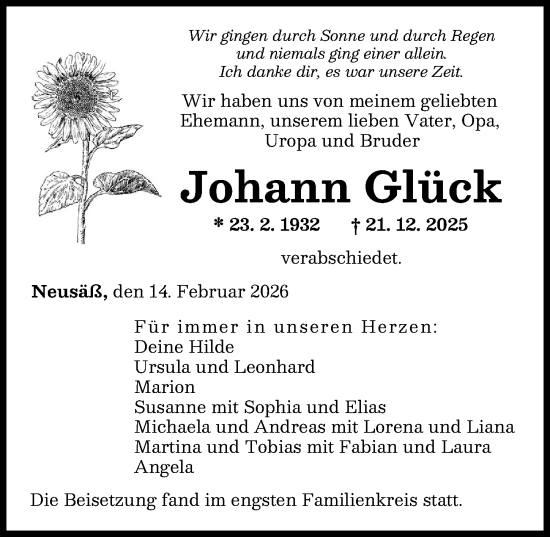 Wir gingen durch Sonne und durch Regen
und niemals ging einer allein.
Ich danke dir, es war unsere Zeit.

Wir haben uns von meinem geliebten Ehemann, unserem lieben Vater, Opa, Uropa und Bruder

Johann Glück

* 23. 2. 1932 † 21. 12. 2025

verabschiedet.

Neusäß, den 14. Februar 2026

Für immer in unseren Herzen:
Deine Hilde
Ursula und Leonhard
Marion
Susanne mit Sophia und Elias
Michaela und Andreas mit Lorena und Liana
Martina und Tobias mit Fabian und Laura
Angela

Die Beisetzung fand im engsten Familienkreis statt.